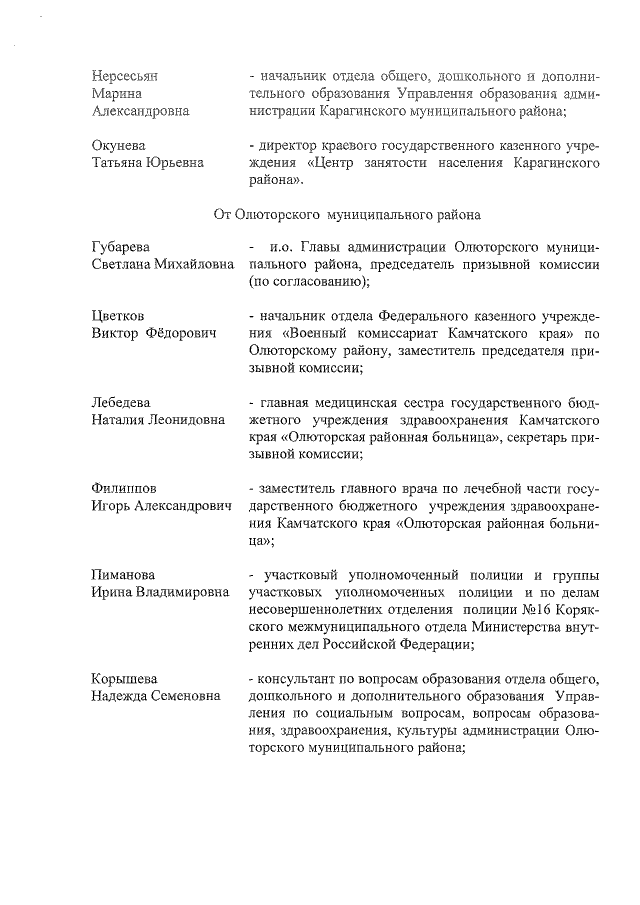 Нерсесьян Марина Александровна - начальник отдела общего, дошкольного и дополнительного образования Управления образования администрации Карагинского муниципального района;

Окунева Татьяна Юрьевна - директор краевого государственного казенного учреждения «Центр занятости населения Карагинского района».

От Олюторского муниципального района

Губарева Светлана Михайловна - и.о. Главы администрации Олюторского муниципального района, председатель призывной комиссии (по согласованию);

Цветков Виктор Фёдорович - начальник отдела Федерального казенного учреждения «Военный комиссариат Камчатского края» по Олюторскому району, заместитель председателя призывной комиссии;

Лебедева Наталия Леонидовна - главная медицинская сестра государственного бюджетного учреждения здравоохранения Камчатского края «Олюторская районная больница», секретарь призывной комиссии;

Филиппов Игорь Александрович - заместитель главного врача по лечебной части государственного бюджетного учреждения здравоохранения Камчатского края «Олюторская районная больница»;

Пиманова Ирина Владимировна - участковый уполномоченный полиции и группы участковых уполномоченных полиции и по делам несовершеннолетних отделения полиции №16 Корякского межмуниципального отдела Министерства внутренних дел Российской Федерации;

Корышева Надежда Семеновна - консультант по вопросам образования отдела общего, дошкольного и дополнительного образования Управления по социальным вопросам, вопросам образования, здравоохранения, культуры администрации Олюторского муниципального района;